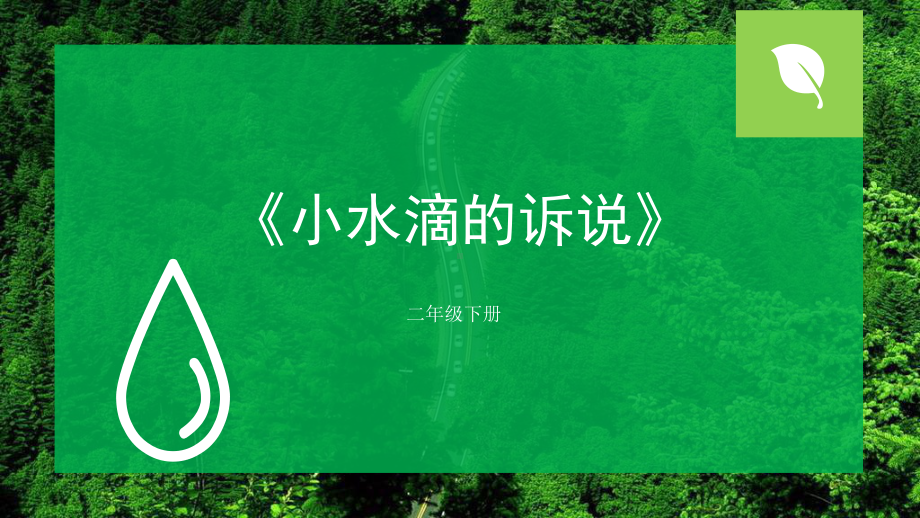 《小水滴的诉说》

二年级下册